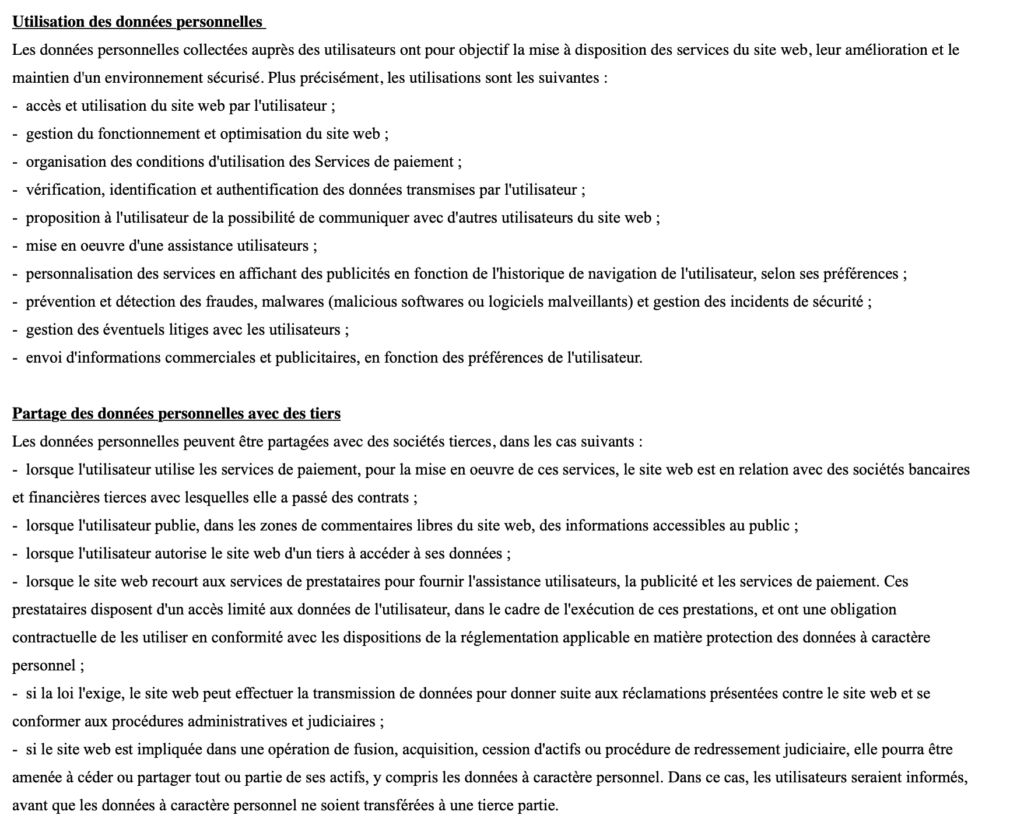 Utilisation des données personnelles

Les données personnelles collectées auprès des utilisateurs ont pour objectif la mise à disposition des services du site web, leur amélioration et le maintien d'un environnement sécurisé. Plus précisément, les utilisations sont les suivantes :
- accès et utilisation du site web par l'utilisateur ;
- gestion du fonctionnement et optimisation du site web ;
- organisation des conditions d'utilisation des Services de paiement ;
- vérification, identification et authentification des données transmises par l'utilisateur ;
- proposition à l'utilisateur de la possibilité de communiquer avec d'autres utilisateurs du site web ;
- mise en oeuvre d'une assistance utilisateurs ;
- personnalisation des services en affichant des publicités en fonction de l'historique de navigation de l'utilisateur, selon ses préférences ;
- prévention et détection des fraudes, malwares (malicious softwares ou logiciels malveillants) et gestion des incidents de sécurité ;
- gestion des éventuels litiges avec les utilisateurs ;
- envoi d'informations commerciales et publicitaires, en fonction des préférences de l'utilisateur.

Partage des données personnelles avec des tiers

Les données personnelles peuvent être partagées avec des sociétés tierces, dans les cas suivants :
- lorsque l'utilisateur utilise les services de paiement, pour la mise en oeuvre de ces services, le site web est en relation avec des sociétés bancaires et financières tierces avec lesquelles elle a passé des contrats ;
- lorsque l'utilisateur publie, dans les zones de commentaires libres du site web, des informations accessibles au public ;
- lorsque l'utilisateur autorise le site web d'un tiers à accéder à ses données ;
- lorsque le site web recourt aux services de prestataires pour fournir l'assistance utilisateurs, la publicité et les services de paiement. Ces prestataires disposent d'un accès limité aux données de l'utilisateur, dans le cadre de l'exécution de ces prestations, et ont une obligation contractuelle de les utiliser en conformité avec les dispositions de la réglementation applicable en matière protection des données à caractère personnel ;
- si la loi l'exige, le site web peut effectuer la transmission de données pour donner suite aux réclamations présentées contre le site web et se conformer aux procédures administratives et judiciaires ;
- si le site web est impliquée dans une opération de fusion, acquisition, cession d'actifs ou procédure de redressement judiciaire, elle pourra être amenée à céder ou partager tout ou partie de ses actifs, y compris les données à caractère personnel. Dans ce cas, les utilisateurs seraient informés, avant que les données à caractère personnel ne soient transférées à une tierce partie.